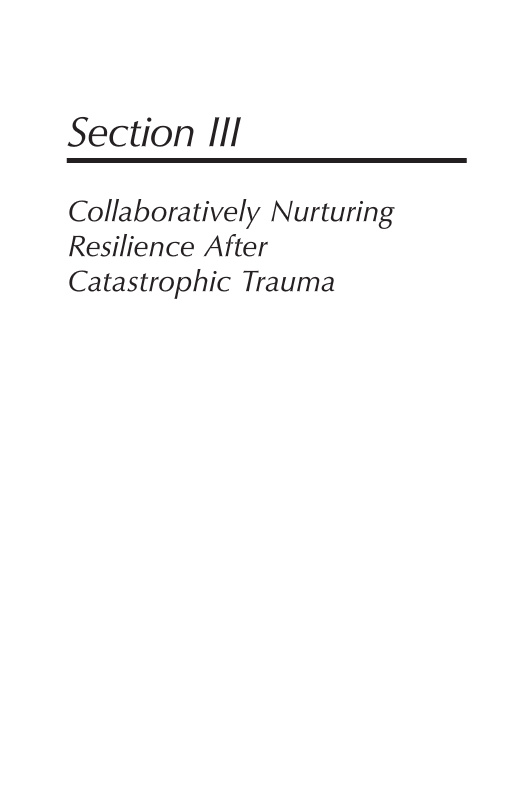 Section III

Collaboratively Nurturing
Resilience After
Catastrophic Trauma